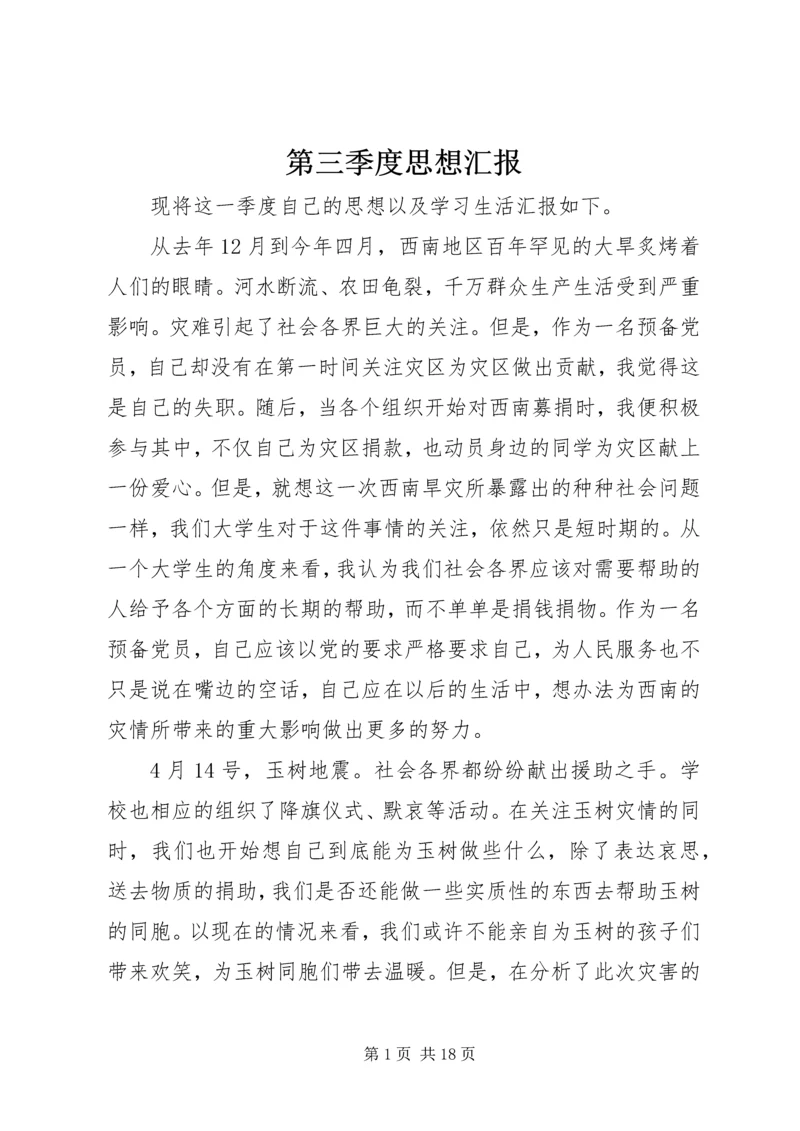 第三季度思想汇报

现将这一季度自己的思想以及学习生活汇报如下。

从去年12月到今年四月，西南地区百年罕见的大旱炙烤着人们的眼睛。河水断流、农田龟裂，千万群众生产生活受到严重影响。灾难引起了社会各界巨大的关注。但是，作为一名预备党员，自己却没有在第一时间关注灾区为灾区做出贡献，我觉得这是自己的失职。随后，当各个组织开始对西南募捐时，我便积极参与其中，不仅自己为灾区捐款，也动员身边的同学为灾区献上一份爱心。但是，就想这一次西南旱灾所暴露出的种种社会问题一样，我们大学生对于这件事情的关注，依然只是短时期的。从一个大学生的角度来看，我认为我们社会各界应该对需要帮助的人给予各个方面的长期的帮助，而不单单是捐钱捐物。作为一名预备党员，自己应该以党的要求严格要求自己，为人民服务也不只是说在嘴边的空话，自己应在以后的生活中，想办法为西南的灾情所带来的重大影响做出更多的努力。

4月14号，玉树地震。社会各界都纷纷献出援助之手。学校也相应的组织了降旗仪式、默哀等活动。在关注玉树灾情的同时，我们也开始想自己到底能为玉树做些什么，除了表达哀思，送去物质的捐助，我们是否还能做一些实质性的东西去帮助玉树的同胞。以现在的情况来看，我们或许不能亲自为玉树的孩子们带来欢笑，为玉树同胞们带去温暖。但是，在分析了此次灾害的

第1页 共18页